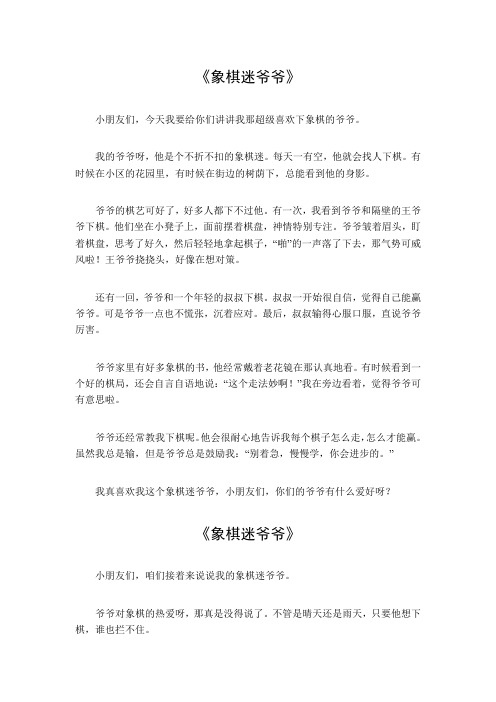 《象棋迷爷爷》

小朋友们，今天我要给你们讲讲我那超级喜欢下象棋的爷爷。

我的爷爷呀，他是个不折不扣的象棋迷。每天一有空，他就会找人下棋。有时候在小区的花园里，有时候在街边的树荫下，总能看到他的身影。

爷爷的棋艺可好了，好多人都下不过他。有一次，我看到爷爷和隔壁的王爷爷下棋。他们坐在小凳子上，面前摆着棋盘，神情特别专注。爷爷皱着眉头，盯着棋盘，思考了好久，然后轻轻地拿起棋子，“啪”的一声落了下去，那气势可威风啦！王爷爷挠挠头，好像在想对策。

还有一回，爷爷和一个年轻的叔叔下棋。叔叔一开始很自信，觉得自己能赢爷爷。可是爷爷一点也不慌张，沉着应对。最后，叔叔输得心服口服，直说爷爷厉害。

爷爷家里有好多象棋的书，他经常戴着老花镜在那认真地看。有时候看到一个好的棋局，还会自言自语地说：“这个走法妙啊！”我在旁边看着，觉得爷爷可有意思啦。

爷爷还经常教我下棋呢。他会很耐心地告诉我每个棋子怎么走，怎么才能赢。虽然我总是输，但是爷爷总是鼓励我：“别着急，慢慢学，你会进步的。”

我真喜欢我这个象棋迷爷爷，小朋友们，你们的爷爷有什么爱好呀？

《象棋迷爷爷》

小朋友们，咱们接着来说说我的象棋迷爷爷。

爷爷对象棋的热爱呀，那真是没得说了。不管是晴天还是雨天，只要他想下棋，谁也拦不住。